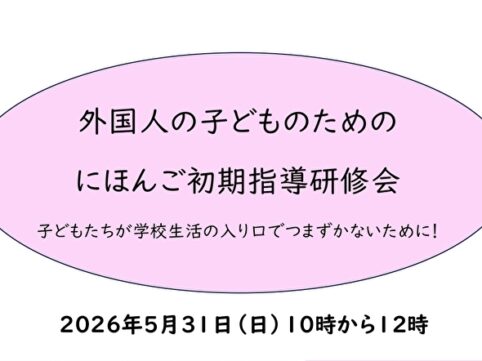 外国人の子どものための

にほんご初期指導研修会

子どもたちが学校生活の入り口でつまずかないために!

2026年5月31日(日)10時から12時